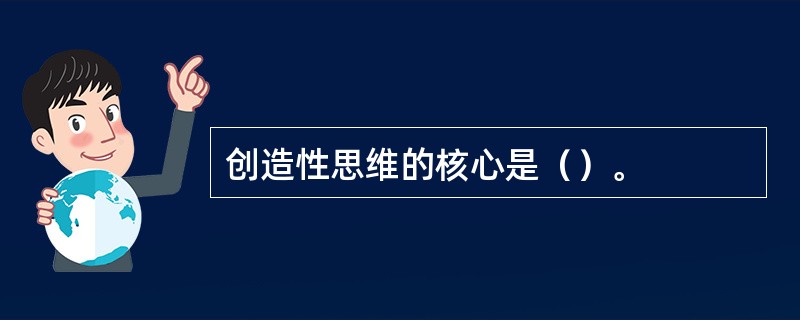 创造性思维的核心是（）。